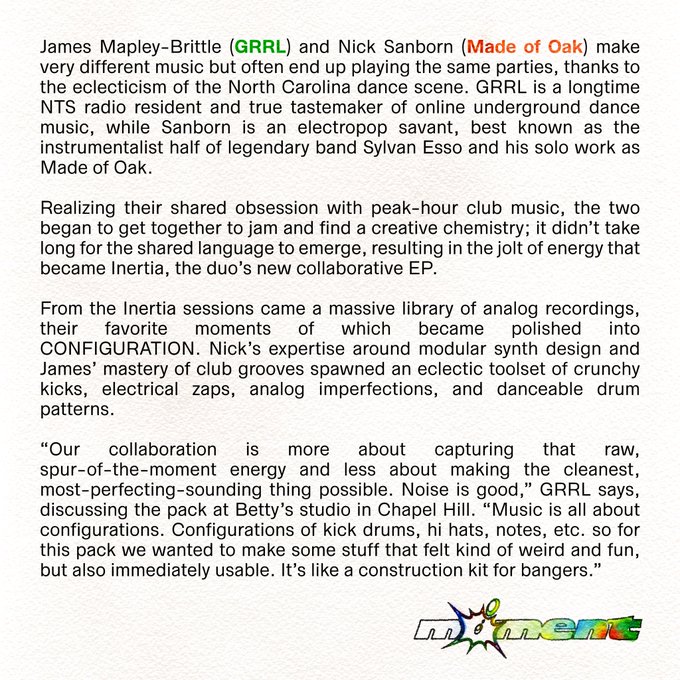 James Mapley-Brittle (GRRL) and Nick Sanborn (Made of Oak) make very different music but often end up playing the same parties, thanks to the eclecticism of the North Carolina dance scene. GRRL is a longtime NTS radio resident and true tastemaker of online underground dance music, while Sanborn is an electropop savant, best known as the instrumentalist half of legendary band Sylvan Esso and his solo work as Made of Oak.

Realizing their shared obsession with peak-hour club music, the two began to get together to jam and find a creative chemistry; it didn't take long for the shared language to emerge, resulting in the jolt of energy that became Inertia, the duo's new collaborative EP.

From the Inertia sessions came a massive library of analog recordings, their favorite moments of which became polished into CONFIGURATION. Nick's expertise around modular synth design and James' mastery of club grooves spawned an eclectic toolset of crunchy kicks, electrical zaps, analog imperfections, and danceable drum patterns.

"Our collaboration is more about capturing that raw, spur-of-the-moment energy and less about making the cleanest, most-perfecting-sounding thing possible. Noise is good," GRRL says, discussing the pack at Betty's studio in Chapel Hill. "Music is all about configurations. Configurations of kick drums, hi hats, notes, etc. so for this pack we wanted to make some stuff that felt kind of weird and fun, but also immediately usable. It's like a construction kit for bangers."

moment